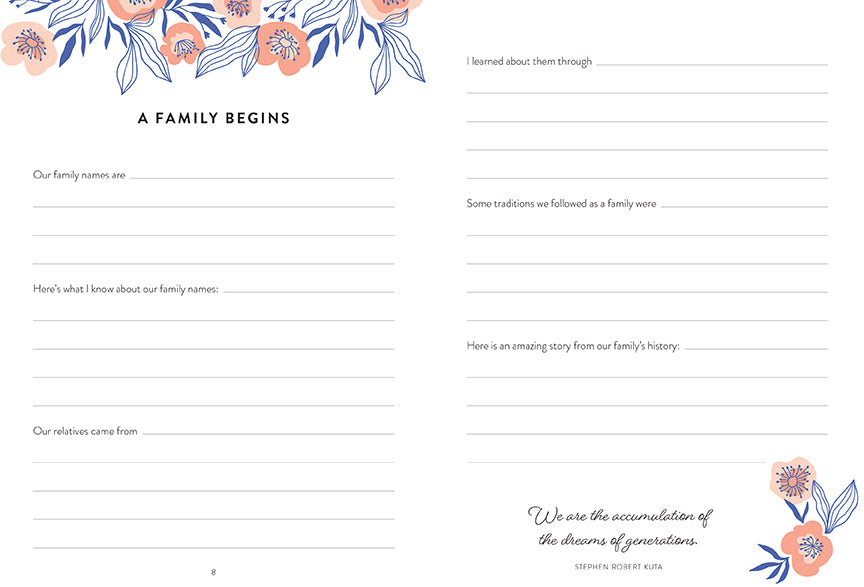 A FAMILY BEGINS

Our family names are

Here's what I know about our family names:

Our relatives came from

8

I learned about them through

Some traditions we followed as a family were

Here is an amazing story from our family's history:

We are the accumulation of the dreams of generations.

STEPHEN ROBERT KUTA